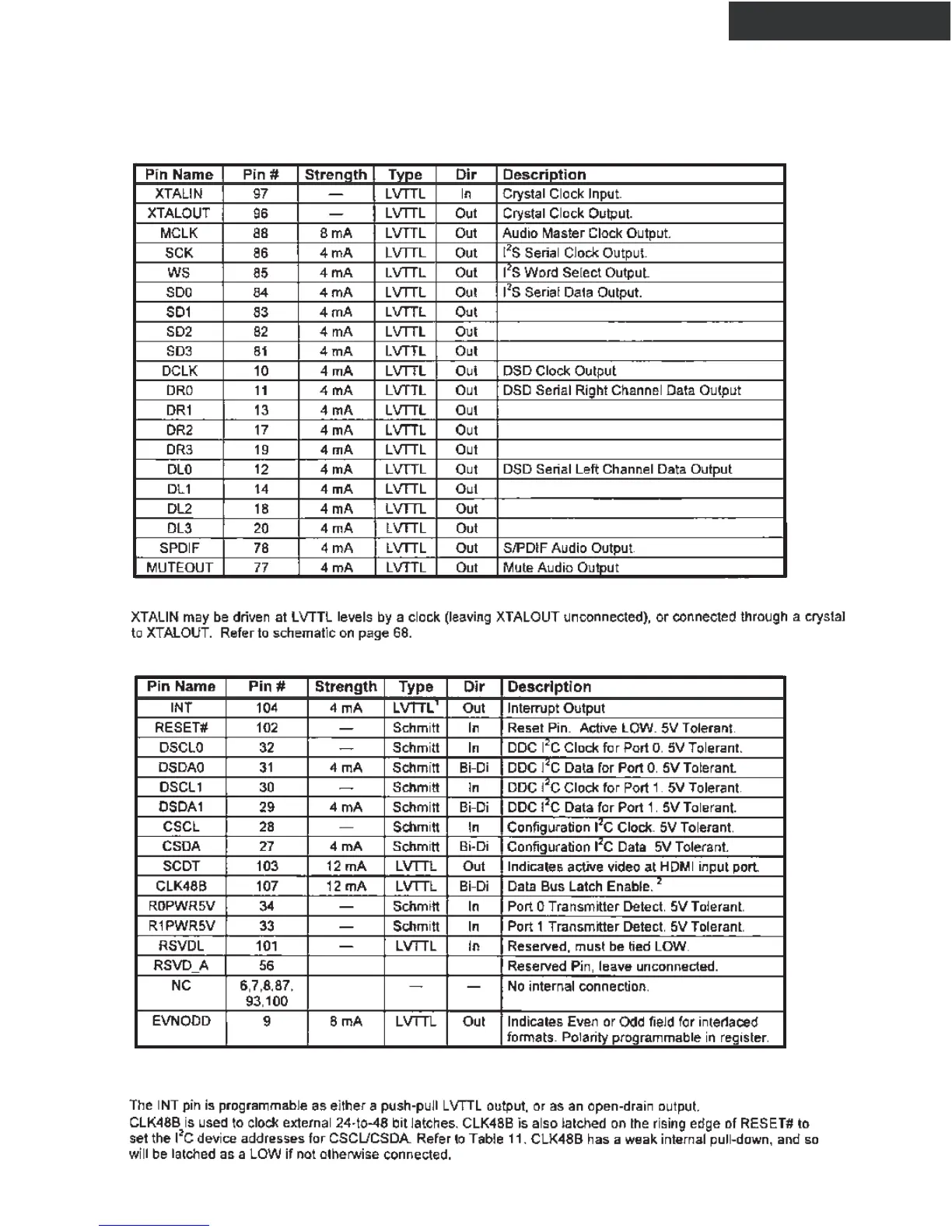 | Pin Name | Pin # | Strength | Type | Dir | Description |
|---|---|---|---|---|---|
| XTALIN | 97 | — | LVTTL | In | Crystal Clock Input. |
| XTALOUT | 96 | — | LVTTL | Out | Crystal Clock Output. |
| MCLK | 88 | 8 mA | LVTTL | Out | Audio Master Clock Output. |
| SCK | 86 | 4 mA | LVTTL | Out | $I^2S$ Serial Clock Output. |
| WS | 85 | 4 mA | LVTTL | Out | $I^2S$ Word Select Output. |
| SD0 | 84 | 4 mA | LVTTL | Out | $I^2S$ Serial Data Output. |
| SD1 | 83 | 4 mA | LVTTL | Out | |
| SD2 | 82 | 4 mA | LVTTL | Out | |
| SD3 | 81 | 4 mA | LVTTL | Out | |
| DCLK | 10 | 4 mA | LVTTL | Out | DSD Clock Output |
| DR0 | 11 | 4 mA | LVTTL | Out | DSD Serial Right Channel Data Output |
| DR1 | 13 | 4 mA | LVTTL | Out | |
| DR2 | 17 | 4 mA | LVTTL | Out | |
| DR3 | 19 | 4 mA | LVTTL | Out | |
| DL0 | 12 | 4 mA | LVTTL | Out | DSD Serial Left Channel Data Output |
| DL1 | 14 | 4 mA | LVTTL | Out | |
| DL2 | 18 | 4 mA | LVTTL | Out | |
| DL3 | 20 | 4 mA | LVTTL | Out | |
| SPDIF | 78 | 4 mA | LVTTL | Out | S/PDIF Audio Output. |
| MUTEOUT | 77 | 4 mA | LVTTL | Out | Mute Audio Output |

XTALIN may be driven at LVTTL levels by a clock (leaving XTALOUT unconnected), or connected through a crystal to XTALOUT. Refer to schematic on page 68.

| Pin Name | Pin # | Strength | Type | Dir | Description |
|---|---|---|---|---|---|
| INT | 104 | 4 mA | LVTTL$^1$ | Out | Interrupt Output |
| RESET# | 102 | — | Schmitt | In | Reset Pin. Active LOW. 5V Tolerant. |
| DSCL0 | 32 | — | Schmitt | In | DDC $I^2C$ Clock for Port 0. 5V Tolerant. |
| DSDA0 | 31 | 4 mA | Schmitt | Bi-Di | DDC $I^2C$ Data for Port 0. 5V Tolerant. |
| DSCL1 | 30 | — | Schmitt | In | DDC $I^2C$ Clock for Port 1. 5V Tolerant. |
| DSDA1 | 29 | 4 mA | Schmitt | Bi-Di | DDC $I^2C$ Data for Port 1. 5V Tolerant. |
| CSCL | 28 | — | Schmitt | In | Configuration $I^2C$ Clock. 5V Tolerant. |
| CSDA | 27 | 4 mA | Schmitt | Bi-Di | Configuration $I^2C$ Data 5V Tolerant. |
| SCDT | 103 | 12 mA | LVTTL | Out | Indicates active video at HDMI input port. |
| CLK48B | 107 | 12 mA | LVTTL | Bi-Di | Data Bus Latch Enable. $^2$ |
| R0PWR5V | 34 | — | Schmitt | In | Port 0 Transmitter Detect. 5V Tolerant. |
| R1PWR5V | 33 | — | Schmitt | In | Port 1 Transmitter Detect. 5V Tolerant. |
| RSVDL | 101 | — | LVTTL | In | Reserved, must be tied LOW. |
| RSVD_A | 56 | | | | Reserved Pin, leave unconnected. |
| NC | 6,7,8,87, 93,100 | | — | — | No internal connection. |
| EVNODD | 9 | 8 mA | LVTTL | Out | Indicates Even or Odd field for interlaced formats. Polarity programmable in register. |

The INT pin is programmable as either a push-pull LVTTL output, or as an open-drain output.
CLK48B is used to clock external 24-to-48 bit latches. CLK48B is also latched on the rising edge of RESET# to set the $I^2C$ device addresses for CSCL/CSDA. Refer to Table 11. CLK48B has a weak internal pull-down, and so will be latched as a LOW if not otherwise connected.